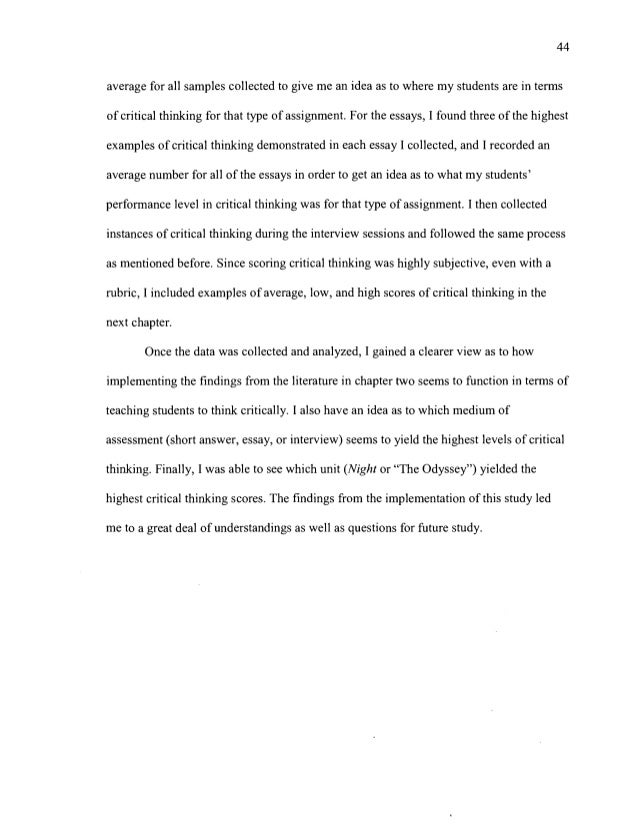 44

average for all samples collected to give me an idea as to where my students are in terms of critical thinking for that type of assignment. For the essays, I found three of the highest examples of critical thinking demonstrated in each essay I collected, and I recorded an average number for all of the essays in order to get an idea as to what my students' performance level in critical thinking was for that type of assignment. I then collected instances of critical thinking during the interview sessions and followed the same process as mentioned before. Since scoring critical thinking was highly subjective, even with a rubric, I included examples of average, low, and high scores of critical thinking in the next chapter.

Once the data was collected and analyzed, I gained a clearer view as to how implementing the findings from the literature in chapter two seems to function in terms of teaching students to think critically. I also have an idea as to which medium of assessment (short answer, essay, or interview) seems to yield the highest levels of critical thinking. Finally, I was able to see which unit (Night or "The Odyssey") yielded the highest critical thinking scores. The findings from the implementation of this study led me to a great deal of understandings as well as questions for future study.